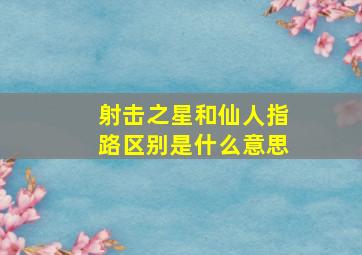 射击之星和仙人指路区别是什么意思